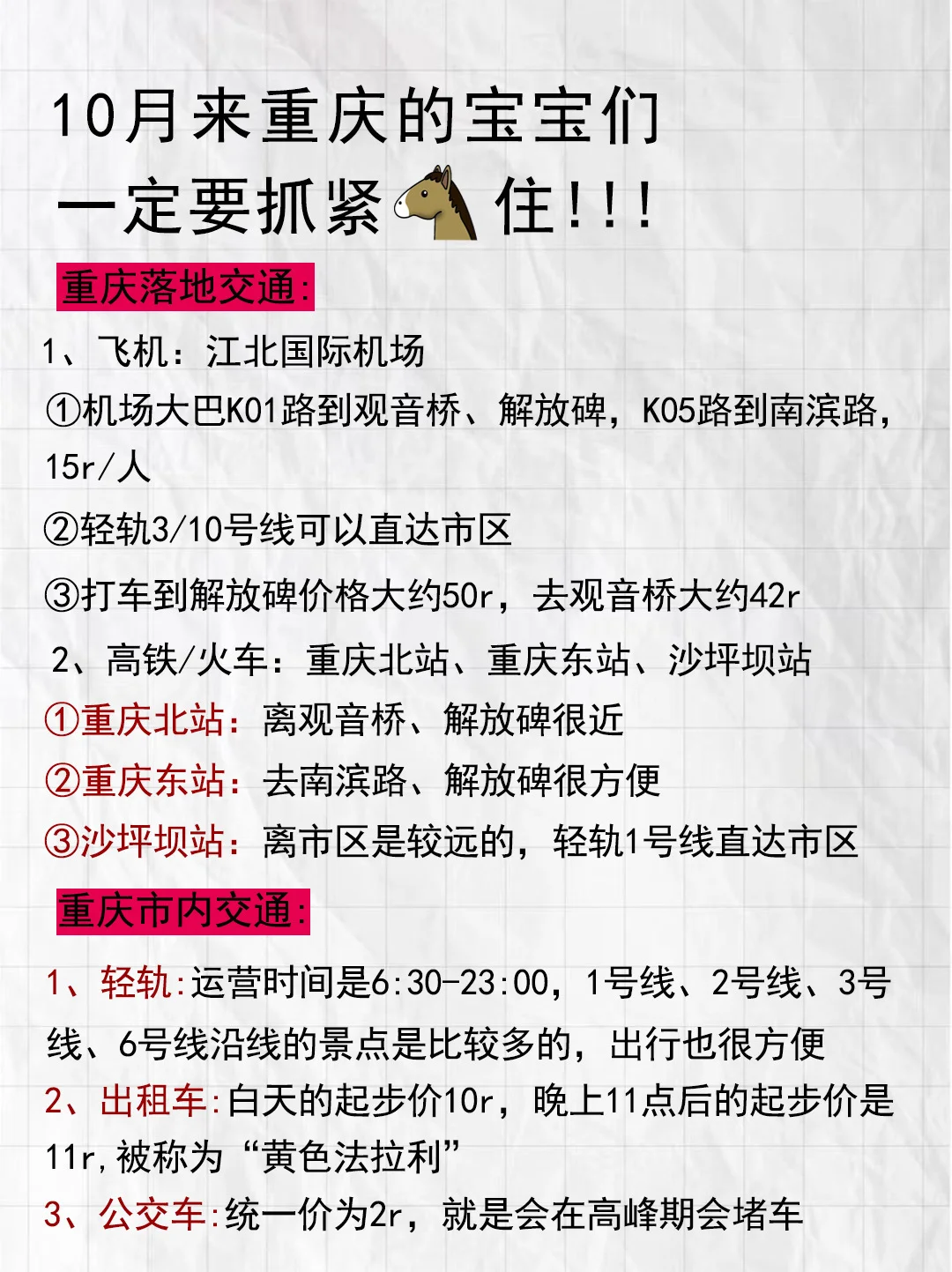 10月来重庆的宝宝们
一定要抓紧住!!!

重庆落地交通:

1、飞机：江北国际机场
①机场大巴K01路到观音桥、解放碑，K05路到南滨路，15r/人
②轻轨3/10号线可以直达市区
③打车到解放碑价格大约50r，去观音桥大约42r

2、高铁/火车：重庆北站、重庆东站、沙坪坝站
①重庆北站：离观音桥、解放碑很近
②重庆东站：去南滨路、解放碑很方便
③沙坪坝站：离市区是较远的，轻轨1号线直达市区

重庆市内交通:

1、轻轨:运营时间是6:30-23:00，1号线、2号线、3号线、6号线沿线的景点是比较多的，出行也很方便
2、出租车:白天的起步价10r，晚上11点后的起步价是11r,被称为“黄色法拉利”
3、公交车:统一价为2r，就是会在高峰期会堵车